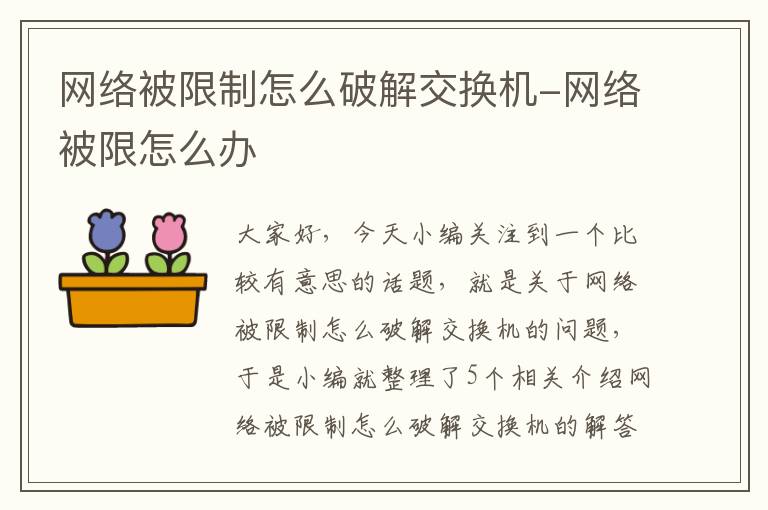 网络被限制怎么破解交换机-网络被限怎么办

大家好，今天小编关注到一个比较有意思的话题，就是关于网络被限制怎么破解交换机的问题，于是小编就整理了5个相关介绍网络被限制怎么破解交换机的解答